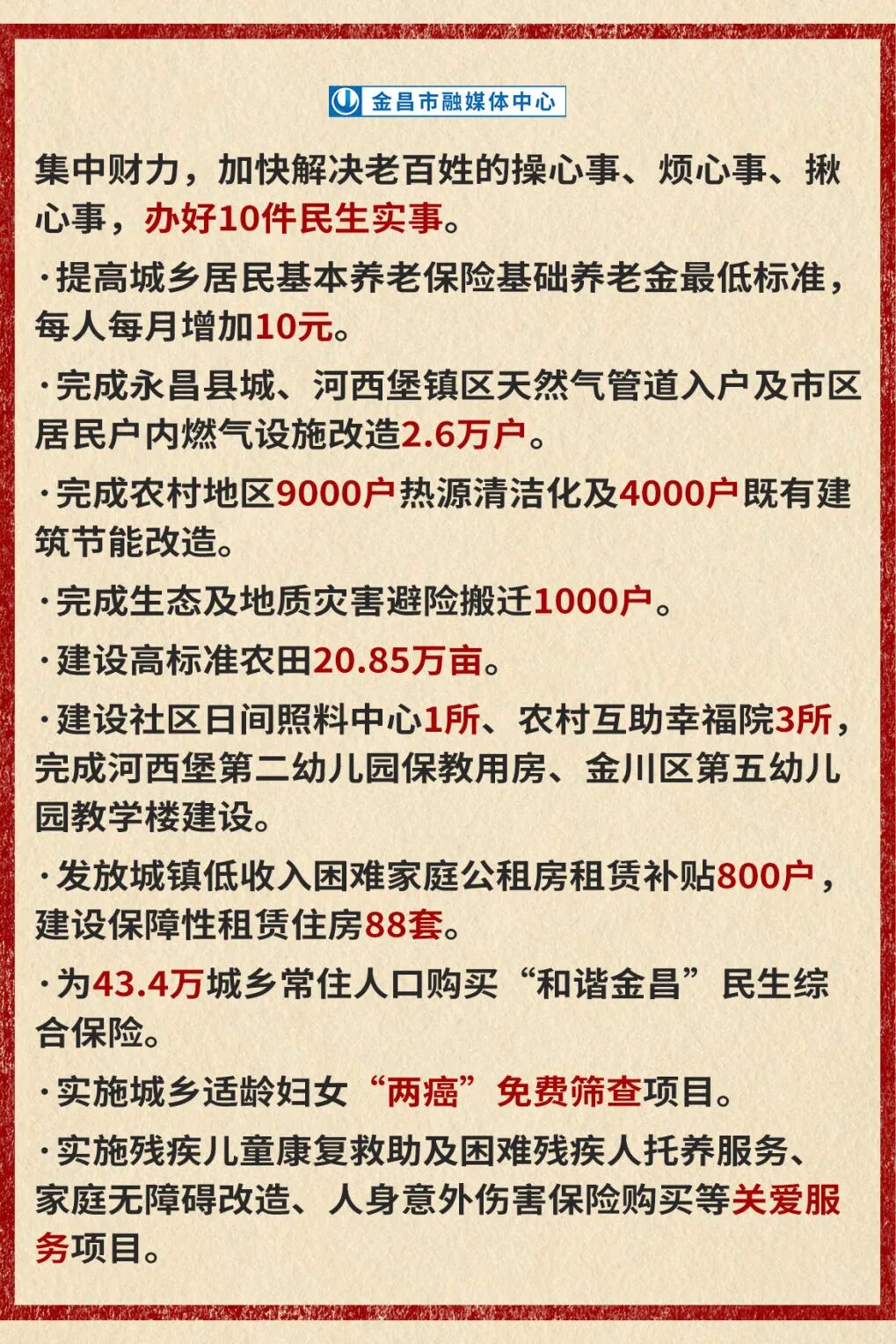 金昌市融媒体中心

集中财力，加快解决老百姓的操心事、烦心事、揪心事，办好10件民生实事。

·提高城乡居民基本养老保险基础养老金最低标准，每人每月增加10元。

·完成永昌县城、河西堡镇区天然气管道入户及市区居民户内燃气设施改造2.6万户。

·完成农村地区9000户热源清洁化及4000户既有建筑节能改造。

·完成生态及地质灾害避险搬迁1000户。

·建设高标准农田20.85万亩。

·建设社区日间照料中心1所、农村互助幸福院3所，完成河西堡第二幼儿园保教用房、金川区第五幼儿园教学楼建设。

·发放城镇低收入困难家庭公租房租赁补贴800户，建设保障性租赁住房88套。

·为43.4万城乡常住人口购买“和谐金昌”民生综合保险。

·实施城乡适龄妇女“两癌”免费筛查项目。

·实施残疾儿童康复救助及困难残疾人托养服务、家庭无障碍改造、人身意外伤害保险购买等关爱服务项目。